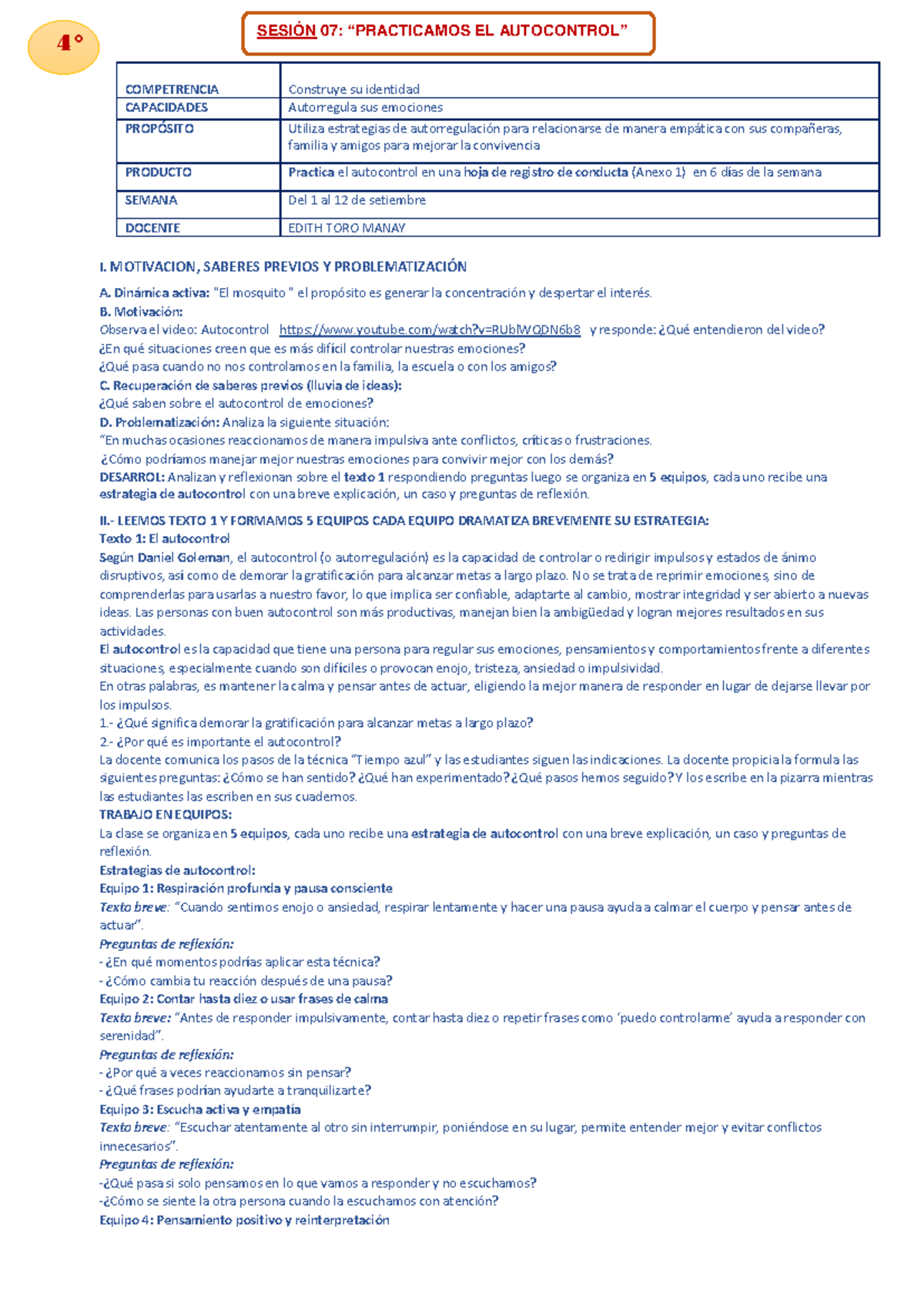 4°

SESIÓN 07: “PRACTICAMOS EL AUTOCONTROL”

| COMPETRENCIA | Construye su identidad |
|---|---|
| CAPACIDADES | Autorregula sus emociones |
| PROPÓSITO | Utiliza estrategias de autorregulación para relacionarse de manera empática con sus compañeras, familia y amigos para mejorar la convivencia |
| PRODUCTO | Practica el autocontrol en una hoja de registro de conducta (Anexo 1) en 6 días de la semana |
| SEMANA | Del 1 al 12 de setiembre |
| DOCENTE | EDITH TORO MANAY |

I. MOTIVACION, SABERES PREVIOS Y PROBLEMATIZACIÓN

A. Dinámica activa: "El mosquito " el propósito es generar la concentración y despertar el interés.
B. Motivación:
Observa el video: Autocontrol https://www.youtube.com/watch?v=RUblWQDN6b8 y responde: ¿Qué entendieron del video?
¿En qué situaciones creen que es más difícil controlar nuestras emociones?
¿Qué pasa cuando no nos controlamos en la familia, la escuela o con los amigos?
C. Recuperación de saberes previos (lluvia de ideas):
¿Qué saben sobre el autocontrol de emociones?
D. Problematización: Analiza la siguiente situación:
“En muchas ocasiones reaccionamos de manera impulsiva ante conflictos, críticas o frustraciones.
¿Cómo podríamos manejar mejor nuestras emociones para convivir mejor con los demás?
DESARROL: Analizan y reflexionan sobre el texto 1 respondiendo preguntas luego se organiza en 5 equipos, cada uno recibe una estrategia de autocontrol con una breve explicación, un caso y preguntas de reflexión.

II.- LEEMOS TEXTO 1 Y FORMAMOS 5 EQUIPOS CADA EQUIPO DRAMATIZA BREVEMENTE SU ESTRATEGIA:
Texto 1: El autocontrol
Según Daniel Goleman, el autocontrol (o autorregulación) es la capacidad de controlar o redirigir impulsos y estados de ánimo disruptivos, así como de demorar la gratificación para alcanzar metas a largo plazo. No se trata de reprimir emociones, sino de comprenderlas para usarlas a nuestro favor, lo que implica ser confiable, adaptarte al cambio, mostrar integridad y ser abierto a nuevas ideas. Las personas con buen autocontrol son más productivas, manejan bien la ambigüedad y logran mejores resultados en sus actividades.
El autocontrol es la capacidad que tiene una persona para regular sus emociones, pensamientos y comportamientos frente a diferentes situaciones, especialmente cuando son difíciles o provocan enojo, tristeza, ansiedad o impulsividad.
En otras palabras, es mantener la calma y pensar antes de actuar, eligiendo la mejor manera de responder en lugar de dejarse llevar por los impulsos.
1.- ¿Qué significa demorar la gratificación para alcanzar metas a largo plazo?
2.- ¿Por qué es importante el autocontrol?
La docente comunica los pasos de la técnica “Tiempo azul” y las estudiantes siguen las indicaciones. La docente propicia la formula las siguientes preguntas: ¿Cómo se han sentido? ¿Qué han experimentado? ¿Qué pasos hemos seguido? Y los escribe en la pizarra mientras las estudiantes las escriben en sus cuadernos.
TRABAJO EN EQUIPOS:
La clase se organiza en 5 equipos, cada uno recibe una estrategia de autocontrol con una breve explicación, un caso y preguntas de reflexión.
Estrategias de autocontrol:
Equipo 1: Respiración profunda y pausa consciente
Texto breve: “Cuando sentimos enojo o ansiedad, respirar lentamente y hacer una pausa ayuda a calmar el cuerpo y pensar antes de actuar”.
Preguntas de reflexión:
- ¿En qué momentos podrías aplicar esta técnica?
- ¿Cómo cambia tu reacción después de una pausa?
Equipo 2: Contar hasta diez o usar frases de calma
Texto breve: “Antes de responder impulsivamente, contar hasta diez o repetir frases como ‘puedo controlarme’ ayuda a responder con serenidad”.
Preguntas de reflexión:
- ¿Por qué a veces reaccionamos sin pensar?
- ¿Qué frases podrían ayudarte a tranquilizarte?
Equipo 3: Escucha activa y empatía
Texto breve: “Escuchar atentamente al otro sin interrumpir, poniéndose en su lugar, permite entender mejor y evitar conflictos innecesarios”.
Preguntas de reflexión:
-¿Qué pasa si solo pensamos en lo que vamos a responder y no escuchamos?
-¿Cómo se siente la otra persona cuando la escuchamos con atención?
Equipo 4: Pensamiento positivo y reinterpretación